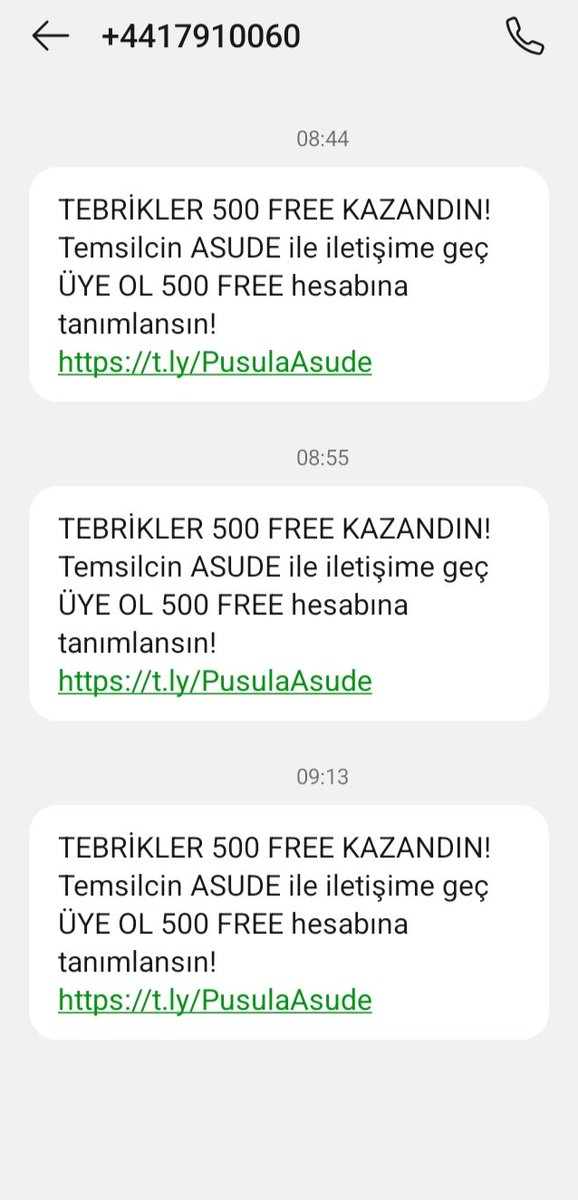 +4417910060

08:44

TEBRİKLER 500 FREE KAZANDIN! Temsilcin ASUDE ile iletişime geç ÜYE OL 500 FREE hesabına tanımlansın! https://t.ly/PusulaAsude

08:55

TEBRİKLER 500 FREE KAZANDIN! Temsilcin ASUDE ile iletişime geç ÜYE OL 500 FREE hesabına tanımlansın! https://t.ly/PusulaAsude

09:13

TEBRİKLER 500 FREE KAZANDIN! Temsilcin ASUDE ile iletişime geç ÜYE OL 500 FREE hesabına tanımlansın! https://t.ly/PusulaAsude